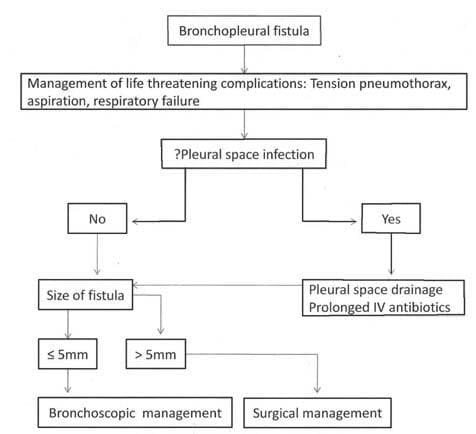 Bronchopleural fistula

Management of life threatening complications: Tension pneumothorax, aspiration, respiratory failure

?Pleural space infection

No

Yes

Size of fistula

Pleural space drainage
Prolonged IV antibiotics

≤ 5mm

> 5mm

Bronchoscopic management

Surgical management